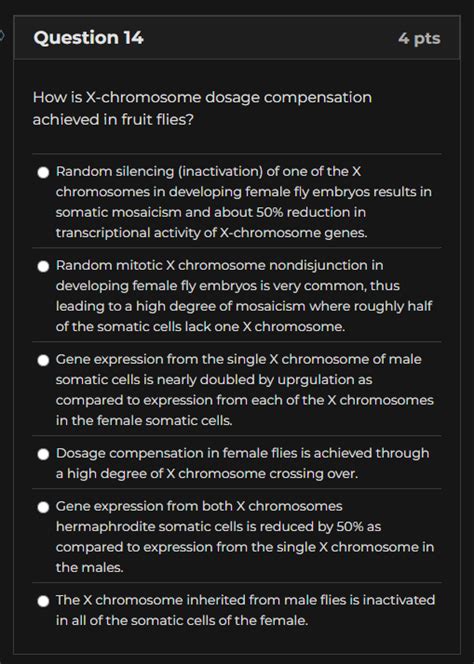 Question 14

4 pts

How is X-chromosome dosage compensation achieved in fruit flies?

Random silencing (inactivation) of one of the X chromosomes in developing female fly embryos results in somatic mosaicism and about 50% reduction in transcriptional activity of X-chromosome genes.

Random mitotic X chromosome nondisjunction in developing female fly embryos is very common, thus leading to a high degree of mosaicism where roughly half of the somatic cells lack one X chromosome.

Gene expression from the single X chromosome of male somatic cells is nearly doubled by uprgulation as compared to expression from each of the X chromosomes in the female somatic cells.

Dosage compensation in female flies is achieved through a high degree of X chromosome crossing over.

Gene expression from both X chromosomes hermaphrodite somatic cells is reduced by 50% as compared to expression from the single X chromosome in the males.

The X chromosome inherited from male flies is inactivated in all of the somatic cells of the female.